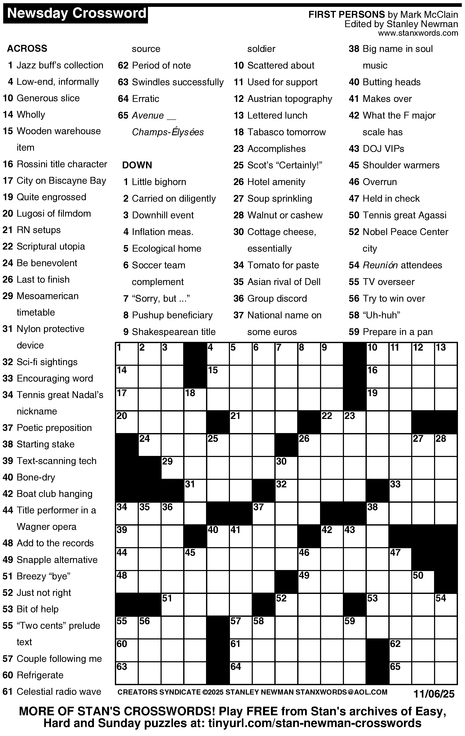 Newsday Crossword

FIRST PERSONS by Mark McClain
Edited by Stanley Newman
www.stanxwords.com

ACROSS
1 Jazz buff's collection
4 Low-end, informally
10 Generous slice
14 Wholly
15 Wooden warehouse item
16 Rossini title character
17 City on Biscayne Bay
19 Quite engrossed
20 Lugosi of filmdom
21 RN setups
22 Scriptural utopia
24 Be benevolent
26 Last to finish
29 Mesoamerican timetable
31 Nylon protective device
32 Sci-fi sightings
33 Encouraging word
34 Tennis great Nadal's nickname
37 Poetic preposition
38 Starting stake
39 Text-scanning tech
40 Bone-dry
42 Boat club hanging
44 Title performer in a Wagner opera
48 Add to the records
49 Snapple alternative
51 Breezy "bye"
52 Just not right
53 Bit of help
55 "Two cents" prelude text
57 Couple following me
60 Refrigerate
61 Celestial radio wave source
62 Period of note
63 Swindles successfully
64 Erratic
65 Avenue __ Champs-Élysées

DOWN
1 Little bighorn
2 Carried on diligently
3 Downhill event
4 Inflation meas.
5 Ecological home
6 Soccer team complement
7 "Sorry, but ..."
8 Pushup beneficiary
9 Shakespearean title soldier
10 Scattered about
11 Used for support
12 Austrian topography
13 Lettered lunch
18 Tabasco tomorrow
23 Accomplishes
25 Scot's "Certainly!"
26 Hotel amenity
27 Soup sprinkling
28 Walnut or cashew
30 Cottage cheese, essentially
34 Tomato for paste
35 Asian rival of Dell
36 Group discord
37 National name on some euros
38 Big name in soul music
40 Butting heads
41 Makes over
42 What the F major scale has
43 DOJ VIPs
45 Shoulder warmers
46 Overrun
47 Held in check
50 Tennis great Agassi
52 Nobel Peace Center city
54 Reunión attendees
55 TV overseer
56 Try to win over
58 "Uh-huh"
59 Prepare in a pan

1 2 3 4 5 6 7 8 9 10 11 12 13
14 15 16
17 18 19
20 21 22 23
24 25 26 27 28
29 30
31 32 33
34 35 36 37 38
39 40 41 42 43
44 45 46 47
48 49 50
51 52 53 54
55 56 57 58 59
60 61 62
63 64 65

CREATORS SYNDICATE ©2025 STANLEY NEWMAN STANXWORDS@AOL.COM 11/06/25

MORE OF STAN'S CROSSWORDS! Play FREE from Stan's archives of Easy, Hard and Sunday puzzles at: tinyurl.com/stan-newman-crosswords